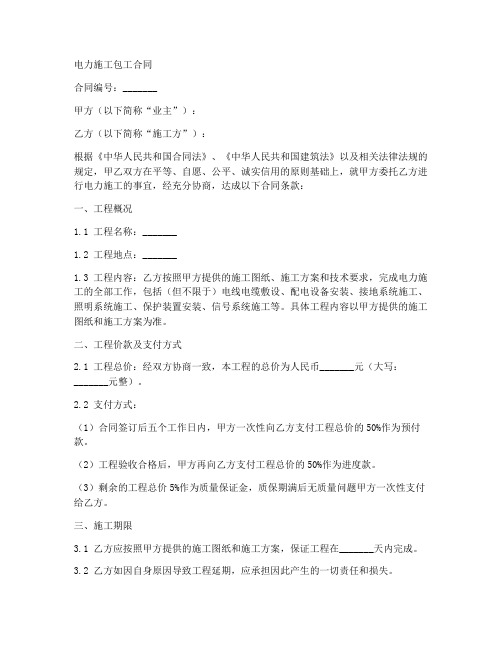 电力施工包工合同

合同编号：_______

甲方（以下简称“业主”）：

乙方（以下简称“施工方”）：

根据《中华人民共和国合同法》、《中华人民共和国建筑法》以及相关法律法规的规定，甲乙双方在平等、自愿、公平、诚实信用的原则基础上，就甲方委托乙方进行电力施工的事宜，经充分协商，达成以下合同条款：

一、工程概况

1.1 工程名称：_______

1.2 工程地点：_______

1.3 工程内容：乙方按照甲方提供的施工图纸、施工方案和技术要求，完成电力施工的全部工作，包括（但不限于）电线电缆敷设、配电设备安装、接地系统施工、照明系统施工、保护装置安装、信号系统施工等。具体工程内容以甲方提供的施工图纸和施工方案为准。

二、工程价款及支付方式

2.1 工程总价：经双方协商一致，本工程的总价为人民币_______元（大写：_______元整）。

2.2 支付方式：

（1）合同签订后五个工作日内，甲方一次性向乙方支付工程总价的 50%作为预付款。

（2）工程验收合格后，甲方再向乙方支付工程总价的 50%作为进度款。

（3）剩余的工程总价 5%作为质量保证金，质保期满后无质量问题甲方一次性支付给乙方。

三、施工期限

3.1 乙方应按照甲方提供的施工图纸和施工方案，保证工程在_______天内完成。

3.2 乙方如因自身原因导致工程延期，应承担因此产生的一切责任和损失。